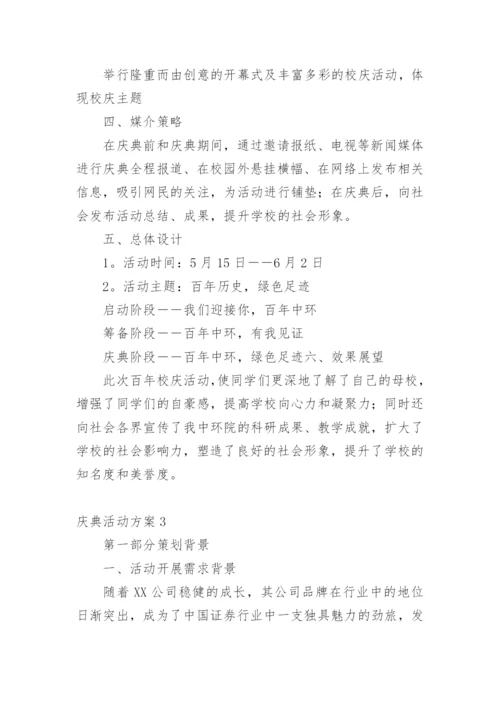 举行隆重而由创意的开幕式及丰富多彩的校庆活动，体现校庆主题

四、媒介策略

在庆典前和庆典期间，通过邀请报纸、电视等新闻媒体进行庆典全程报道、在校园外悬挂横幅、在网络上发布相关信息，吸引网民的关注，为活动进行铺垫；在庆典后，向社会发布活动总结、成果，提升学校的社会形象。

五、总体设计

1。活动时间：5月15日——6月2日

2。活动主题：百年历史，绿色足迹

启动阶段——我们迎接你，百年中环

筹备阶段——百年中环，有我见证

庆典阶段——百年中环，绿色足迹六、效果展望

此次百年校庆活动，使同学们更深地了解了自己的母校，增强了同学们的自豪感，提高学校向心力和凝聚力；同时还向社会各界宣传了我中环院的科研成果、教学成就，扩大了学校的社会影响力，塑造了良好的社会形象，提升了学校的知名度和美誉度。

庆典活动方案3

第一部分策划背景

一、活动开展需求背景

随着XX公司稳健的成长，其公司品牌在行业中的地位日渐突出，成为了中国证券行业中一支独具魅力的劲旅，发